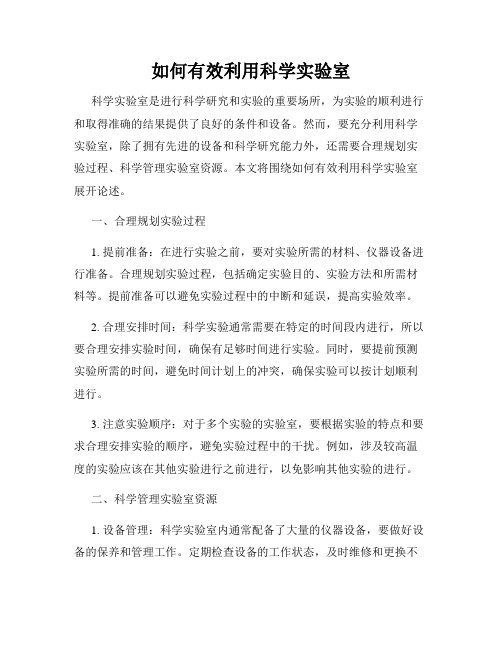 如何有效利用科学实验室

科学实验室是进行科学研究和实验的重要场所，为实验的顺利进行和取得准确的结果提供了良好的条件和设备。然而，要充分利用科学实验室，除了拥有先进的设备和科学研究能力外，还需要合理规划实验过程、科学管理实验室资源。本文将围绕如何有效利用科学实验室展开论述。

一、合理规划实验过程

1. 提前准备：在进行实验之前，要对实验所需的材料、仪器设备进行准备。合理规划实验过程，包括确定实验目的、实验方法和所需材料等。提前准备可以避免实验过程中的中断和延误，提高实验效率。

2. 合理安排时间：科学实验通常需要在特定的时间段内进行，所以要合理安排实验时间，确保有足够时间进行实验。同时，要提前预测实验所需的时间，避免时间计划上的冲突，确保实验可以按计划顺利进行。

3. 注意实验顺序：对于多个实验的实验室，要根据实验的特点和要求合理安排实验的顺序，避免实验过程中的干扰。例如，涉及较高温度的实验应该在其他实验进行之前进行，以免影响其他实验的进行。

二、科学管理实验室资源

1. 设备管理：科学实验室内通常配备了大量的仪器设备，要做好设备的保养和管理工作。定期检查设备的工作状态，及时维修和更换不